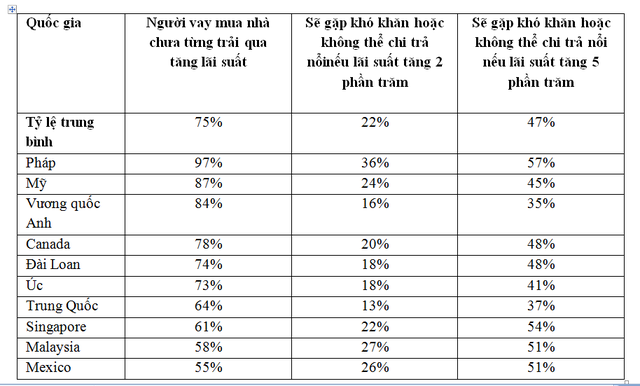 | Quốc gia | Người vay mua nhà chưa từng trải qua tăng lãi suất | Sẽ gặp khó khăn hoặc không thể chi trả nổinếu lãi suất tăng 2 phần trăm | Sẽ gặp khó khăn hoặc không thể chi trả nổi nếu lãi suất tăng 5 phần trăm |
|---|---|---|---|
| Tỷ lệ trung bình | 75% | 22% | 47% |
| Pháp | 97% | 36% | 57% |
| Mỹ | 87% | 24% | 45% |
| Vương quốc Anh | 84% | 16% | 35% |
| Canada | 78% | 20% | 48% |
| Đài Loan | 74% | 18% | 48% |
| Úc | 73% | 18% | 41% |
| Trung Quốc | 64% | 13% | 37% |
| Singapore | 61% | 22% | 54% |
| Malaysia | 58% | 27% | 51% |
| Mexico | 55% | 26% | 51% |